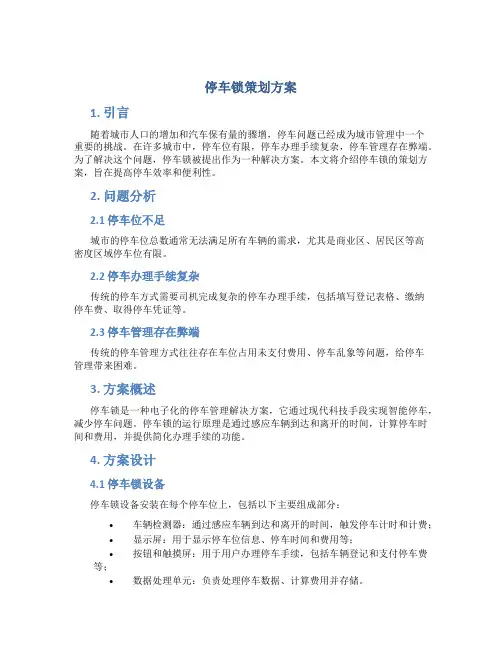 停车锁策划方案

1. 引言

随着城市人口的增加和汽车保有量的骤增，停车问题已经成为城市管理中一个重要的挑战。在许多城市中，停车位有限，停车办理手续复杂，停车管理存在弊端。为了解决这个问题，停车锁被提出作为一种解决方案。本文将介绍停车锁的策划方案，旨在提高停车效率和便利性。

2. 问题分析

2.1 停车位不足

城市的停车位总数通常无法满足所有车辆的需求，尤其是商业区、居民区等高密度区域停车位有限。

2.2 停车办理手续复杂

传统的停车方式需要司机完成复杂的停车办理手续，包括填写登记表格、缴纳停车费、取得停车凭证等。

2.3 停车管理存在弊端

传统的停车管理方式往往存在车位占用未支付费用、停车乱象等问题，给停车管理带来困难。

3. 方案概述

停车锁是一种电子化的停车管理解决方案，它通过现代科技手段实现智能停车，减少停车问题。停车锁的运行原理是通过感应车辆到达和离开的时间，计算停车时间和费用，并提供简化办理手续的功能。

4. 方案设计

4.1 停车锁设备

停车锁设备安装在每个停车位上，包括以下主要组成部分：

• 车辆检测器：通过感应车辆到达和离开的时间，触发停车计时和计费；
• 显示屏：用于显示停车位信息、停车时间和费用等；
• 按钮和触摸屏：用于用户办理停车手续，包括车辆登记和支付停车费等；
• 数据处理单元：负责处理停车数据、计算费用并存储。